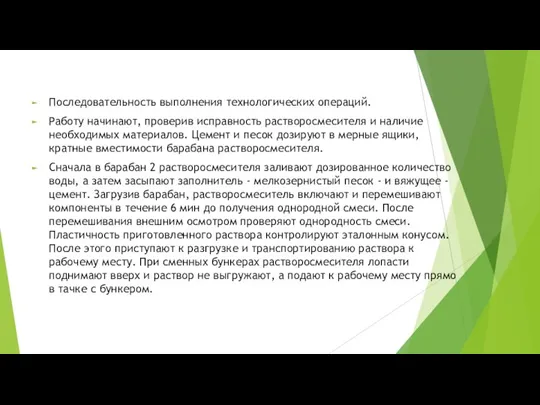 Последовательность выполнения технологических операций.

Работу начинают, проверив исправность растворосмесителя и наличие необходимых материалов. Цемент и песок дозируют в мерные ящики, кратные вместимости барабана растворосмесителя.

Сначала в барабан 2 растворосмесителя заливают дозированное количество воды, а затем засыпают заполнитель - мелкозернистый песок - и вяжущее - цемент. Загрузив барабан, растворосмеситель включают и перемешивают компоненты в течение 6 мин до получения однородной смеси. После перемешивания внешним осмотром проверяют однородность смеси. Пластичность приготовленного раствора контролируют эталонным конусом. После этого приступают к разгрузке и транспортированию раствора к рабочему месту. При сменных бункерах растворосмесителя лопасти поднимают вверх и раствор не выгружают, а подают к рабочему месту прямо в тачке с бункером.